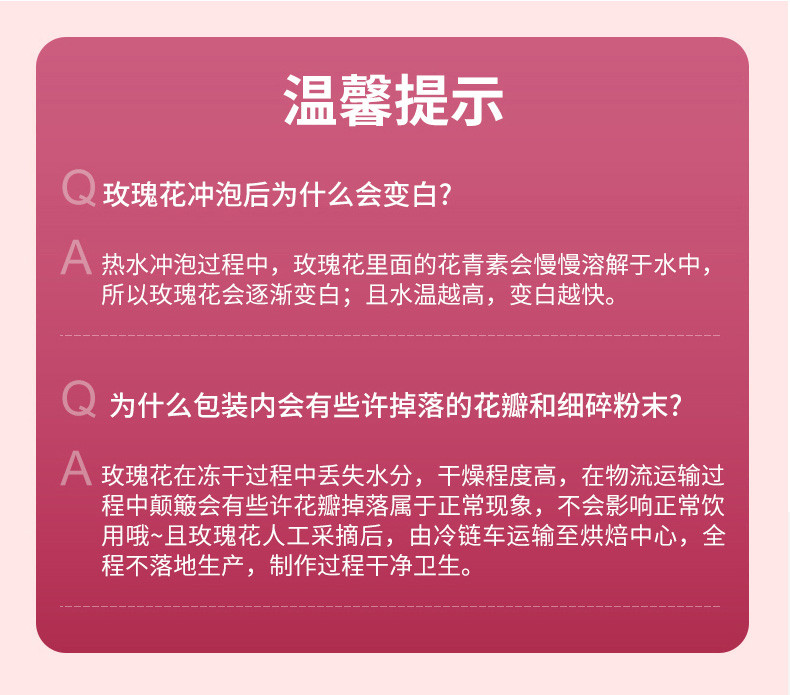 温馨提示

Q 玫瑰花冲泡后为什么会变白？

A 热水冲泡过程中，玫瑰花里面的花青素会慢慢溶解于水中，所以玫瑰花会逐渐变白；且水温越高，变白越快。

Q 为什么包装内会有些许掉落的花瓣和细碎粉末？

A 玫瑰花在冻干过程中丢失水分，干燥程度高，在物流运输过程中颠簸会有些许花瓣掉落属于正常现象，不会影响正常饮用哦~且玫瑰花人工采摘后，由冷链车运输至烘焙中心，全程不落地生产，制作过程干净卫生。